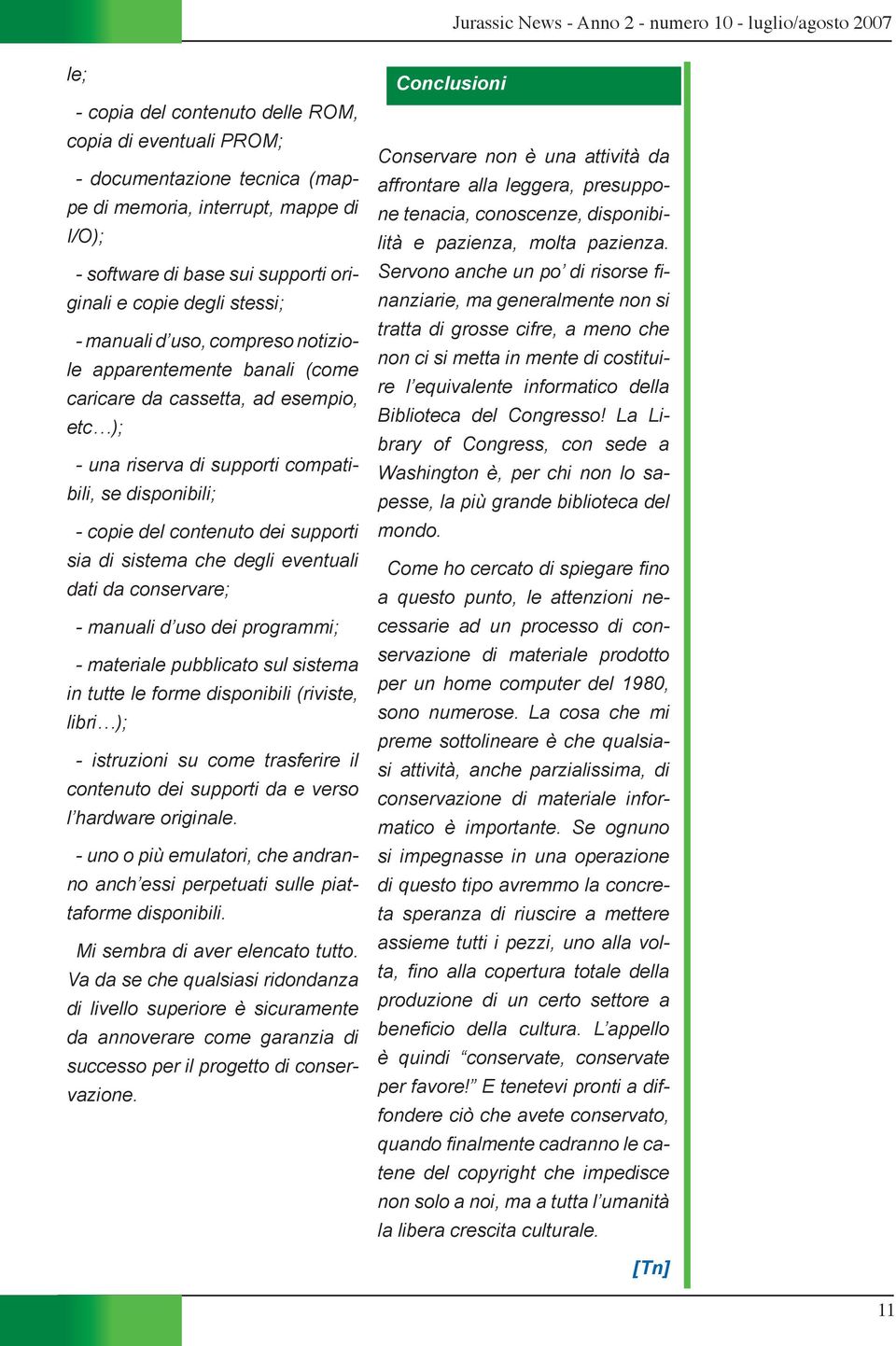 Jurassic News - Anno 2 - numero 10 - luglio/agosto 2007

le;

- copia del contenuto delle ROM, copia di eventuali PROM;

- documentazione tecnica (mappe di memoria, interrupt, mappe di I/O);

- software di base sui supporti originali e copie degli stessi;

- manuali d'uso, compreso notiziole apparentemente banali (come caricare da cassetta, ad esempio, etc…);

- una riserva di supporti compatibili, se disponibili;

- copie del contenuto dei supporti sia di sistema che degli eventuali dati da conservare;

- manuali d'uso dei programmi;

- materiale pubblicato sul sistema in tutte le forme disponibili (riviste, libri…);

- istruzioni su come trasferire il contenuto dei supporti da e verso l'hardware originale.

- uno o più emulatori, che andranno anch'essi perpetuati sulle piattaforme disponibili.

Mi sembra di aver elencato tutto. Va da se che qualsiasi ridondanza di livello superiore è sicuramente da annoverare come garanzia di successo per il progetto di conservazione.

Conclusioni

Conservare non è una attività da affrontare alla leggera, presuppone tenacia, conoscenze, disponibilità e pazienza, molta pazienza. Servono anche un po' di risorse finanziarie, ma generalmente non si tratta di grosse cifre, a meno che non ci si metta in mente di costituire l'equivalente informatico della Biblioteca del Congresso! La Library of Congress, con sede a Washington è, per chi non lo sapesse, la più grande biblioteca del mondo.

Come ho cercato di spiegare fino a questo punto, le attenzioni necessarie ad un processo di conservazione di materiale prodotto per un home computer del 1980, sono numerose. La cosa che mi preme sottolineare è che qualsiasi attività, anche parzialissima, di conservazione di materiale informatico è importante. Se ognuno si impegnasse in una operazione di questo tipo avremmo la concreta speranza di riuscire a mettere assieme tutti i pezzi, uno alla volta, fino alla copertura totale della produzione di un certo settore a beneficio della cultura. L'appello è quindi "conservate, conservate per favore!" E tenetevi pronti a diffondere ciò che avete conservato, quando finalmente cadranno le catene del copyright che impedisce non solo a noi, ma a tutta l'umanità la libera crescita culturale.

[Tn]

11